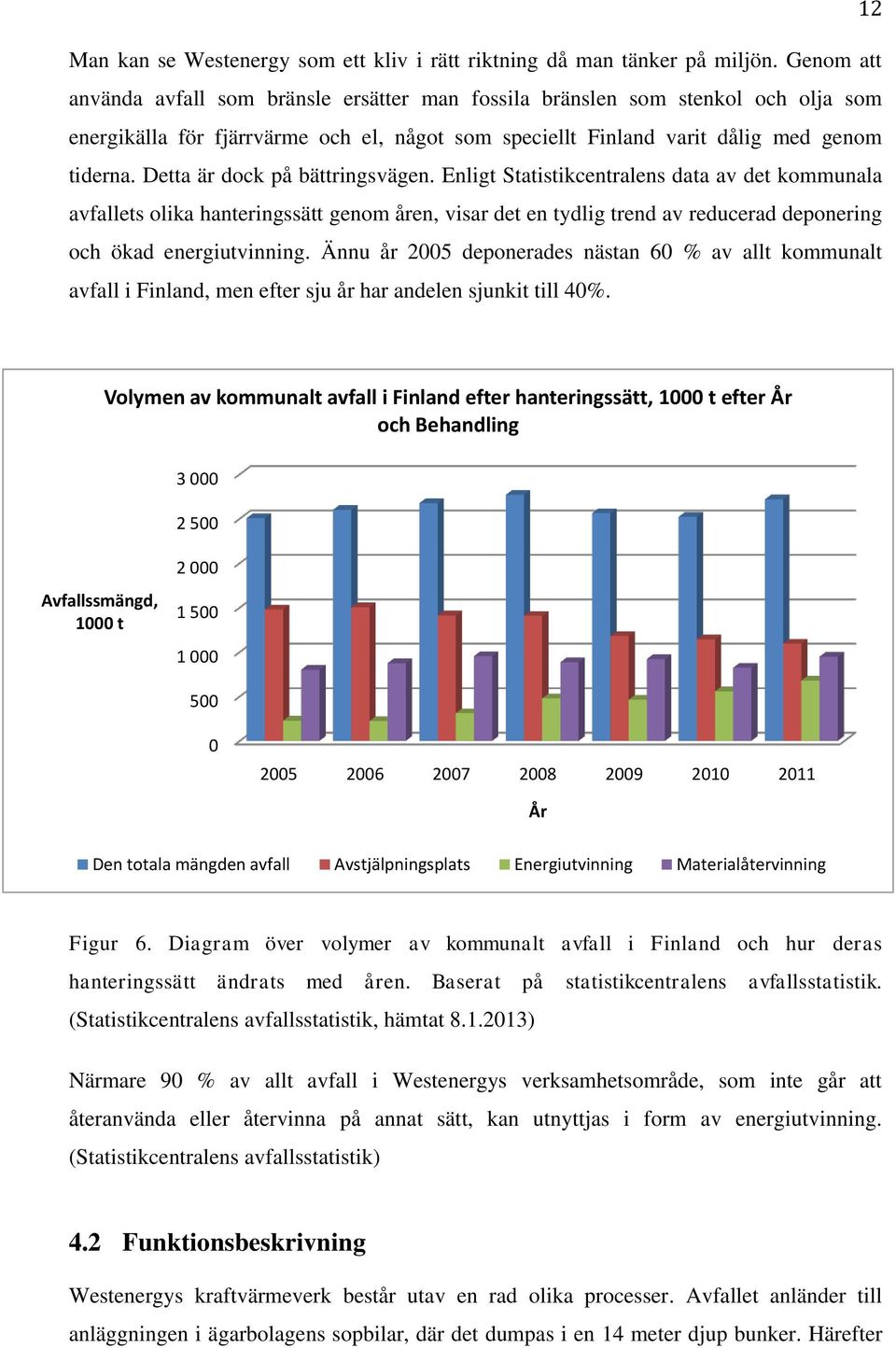 12

Man kan se Westenergy som ett kliv i rätt riktning då man tänker på miljön. Genom att använda avfall som bränsle ersätter man fossila bränslen som stenkol och olja som energikälla för fjärrvärme och el, något som speciellt Finland varit dålig med genom tiderna. Detta är dock på bättringsvägen. Enligt Statistikcentralens data av det kommunala avfallets olika hanteringssätt genom åren, visar det en tydlig trend av reducerad deponering och ökad energiutvinning. Ännu år 2005 deponerades nästan 60 % av allt kommunalt avfall i Finland, men efter sju år har andelen sjunkit till 40%.

Volymen av kommunalt avfall i Finland efter hanteringssätt, 1000 t efter År och Behandling

Avfallssmängd, 1000 t

3 000
2 500
2 000
1 500
1 000
500
0

2005 2006 2007 2008 2009 2010 2011

År

Den totala mängden avfall Avstjälpningsplats Energiutvinning Materialåtervinning

Figur 6. Diagram över volymer av kommunalt avfall i Finland och hur deras hanteringssätt ändrats med åren. Baserat på statistikcentralens avfallsstatistik. (Statistikcentralens avfallsstatistik, hämtat 8.1.2013)

Närmare 90 % av allt avfall i Westenergys verksamhetsområde, som inte går att återanvända eller återvinna på annat sätt, kan utnyttjas i form av energiutvinning. (Statistikcentralens avfallsstatistik)

4.2 Funktionsbeskrivning

Westenergys kraftvärmeverk består utav en rad olika processer. Avfallet anländer till anläggningen i ägarbolagens sopbilar, där det dumpas i en 14 meter djup bunker. Härefter